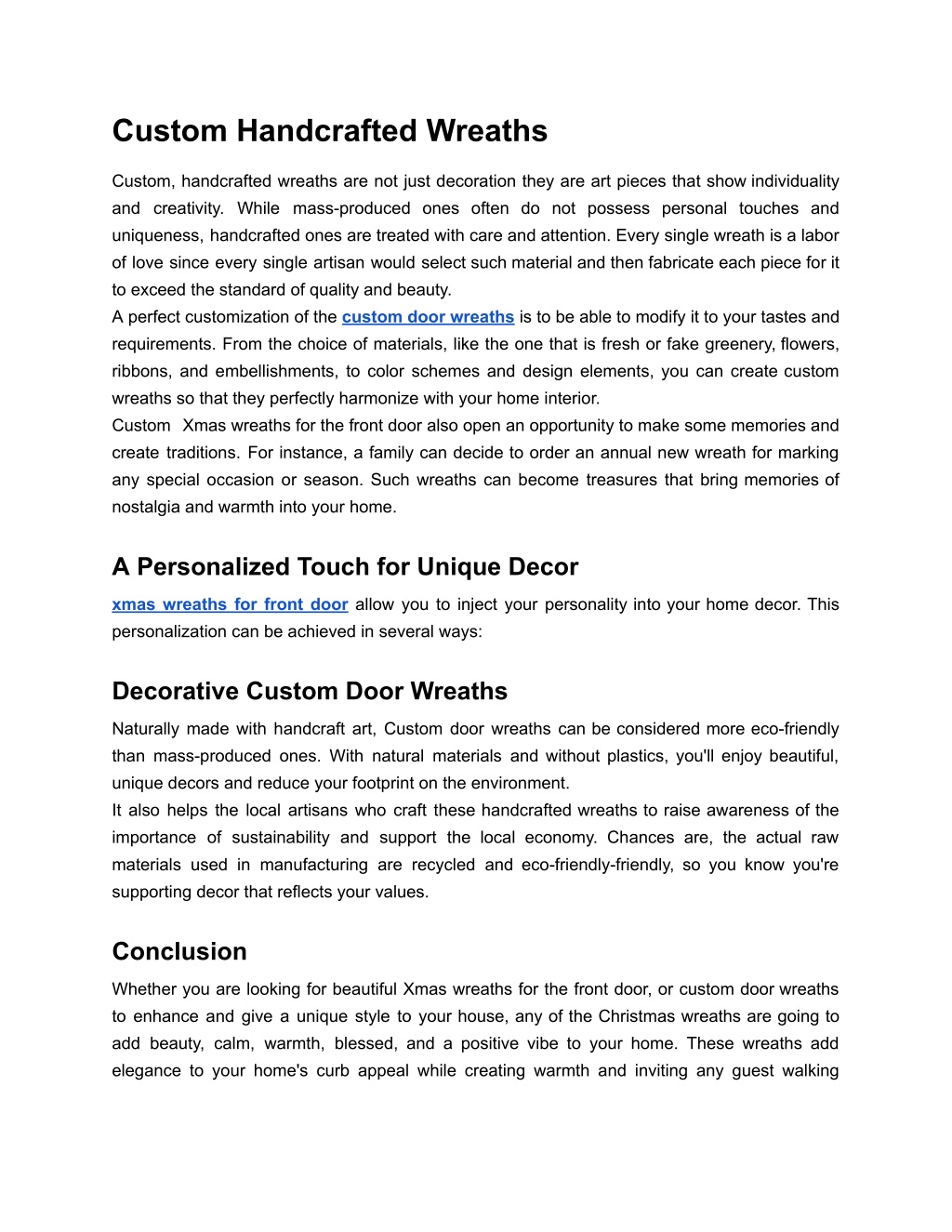 Custom Handcrafted Wreaths

Custom, handcrafted wreaths are not just decoration they are art pieces that show individuality and creativity. While mass-produced ones often do not possess personal touches and uniqueness, handcrafted ones are treated with care and attention. Every single wreath is a labor of love since every single artisan would select such material and then fabricate each piece for it to exceed the standard of quality and beauty.
A perfect customization of the custom door wreaths is to be able to modify it to your tastes and requirements. From the choice of materials, like the one that is fresh or fake greenery, flowers, ribbons, and embellishments, to color schemes and design elements, you can create custom wreaths so that they perfectly harmonize with your home interior.
Custom Xmas wreaths for the front door also open an opportunity to make some memories and create traditions. For instance, a family can decide to order an annual new wreath for marking any special occasion or season. Such wreaths can become treasures that bring memories of nostalgia and warmth into your home.

A Personalized Touch for Unique Decor

xmas wreaths for front door allow you to inject your personality into your home decor. This personalization can be achieved in several ways:

Decorative Custom Door Wreaths

Naturally made with handcraft art, Custom door wreaths can be considered more eco-friendly than mass-produced ones. With natural materials and without plastics, you'll enjoy beautiful, unique decors and reduce your footprint on the environment.
It also helps the local artisans who craft these handcrafted wreaths to raise awareness of the importance of sustainability and support the local economy. Chances are, the actual raw materials used in manufacturing are recycled and eco-friendly-friendly, so you know you're supporting decor that reflects your values.

Conclusion

Whether you are looking for beautiful Xmas wreaths for the front door, or custom door wreaths to enhance and give a unique style to your house, any of the Christmas wreaths are going to add beauty, calm, warmth, blessed, and a positive vibe to your home. These wreaths add elegance to your home's curb appeal while creating warmth and inviting any guest walking